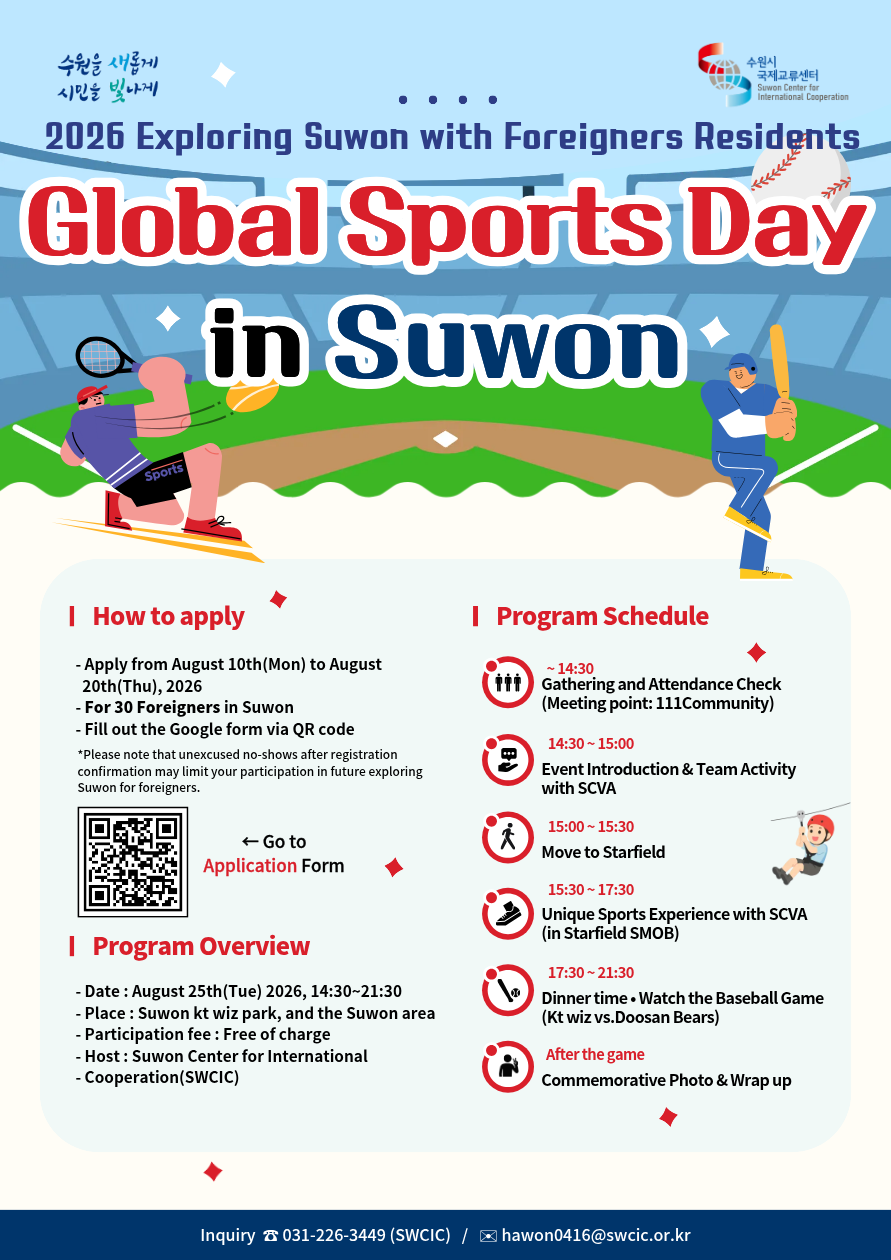 수원을 새롭게
시민을 빛나게

수원시 국제교류센터
Suwon Center for International Cooperation

2026 Exploring Suwon with Foreigners Residents

Global Sports Day in Suwon

Sports

How to apply

- Apply from August 10th(Mon) to August 20th(Thu), 2026
- For 30 Foreigners in Suwon
- Fill out the Google form via QR code

*Please note that unexcused no-shows after registration confirmation may limit your participation in future exploring Suwon for foreigners.

← Go to Application Form

Program Overview

- Date : August 25th(Tue) 2026, 14:30~21:30
- Place : Suwon kt wiz park, and the Suwon area
- Participation fee : Free of charge
- Host : Suwon Center for International
- Cooperation(SWCIC)

Program Schedule

~ 14:30
Gathering and Attendance Check (Meeting point: 111Community)

14:30 ~ 15:00
Event Introduction & Team Activity with SCVA

15:00 ~ 15:30
Move to Starfield

15:30 ~ 17:30
Unique Sports Experience with SCVA (in Starfield SMOB)

17:30 ~ 21:30
Dinner time • Watch the Baseball Game (Kt wiz vs.Doosan Bears)

After the game
Commemorative Photo & Wrap up

Inquiry ☎ 031-226-3449 (SWCIC) / ✉ hawon0416@swcic.or.kr